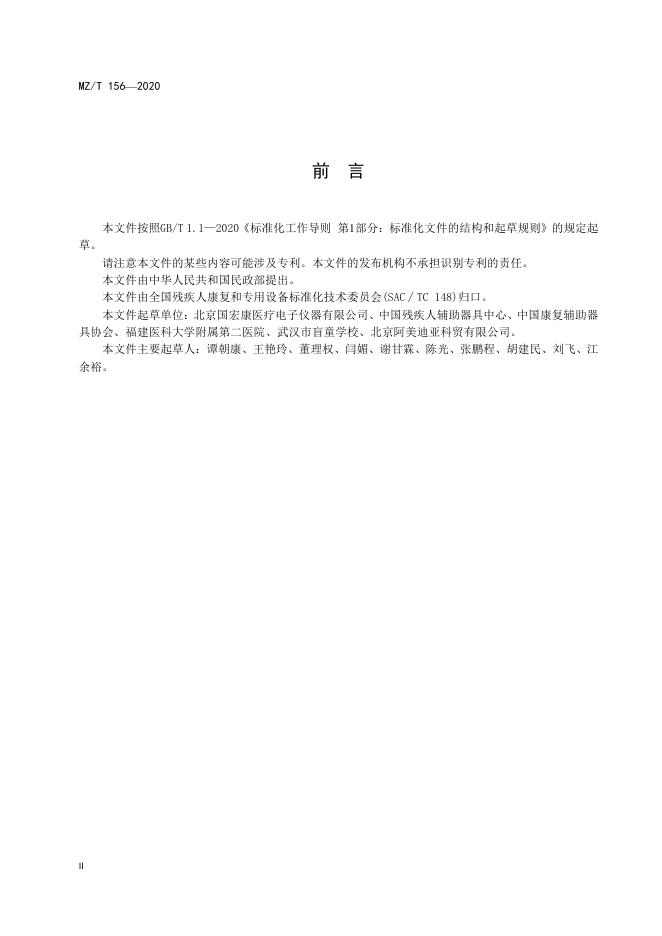 MZ/T 156—2020

前　言

本文件按照GB/T 1.1—2020《标准化工作导则 第1部分：标准化文件的结构和起草规则》的规定起草。

请注意本文件的某些内容可能涉及专利。本文件的发布机构不承担识别专利的责任。

本文件由中华人民共和国民政部提出。

本文件由全国残疾人康复和专用设备标准化技术委员会(SAC / TC 148)归口。

本文件起草单位：北京国宏康医疗电子仪器有限公司、中国残疾人辅助器具中心、中国康复辅助器具协会、福建医科大学附属第二医院、武汉市盲童学校、北京阿美迪亚科贸有限公司。

本文件主要起草人：谭朝康、王艳玲、董理权、闫媚、谢甘霖、陈光、张鹏程、胡建民、刘飞、江余裕。

II